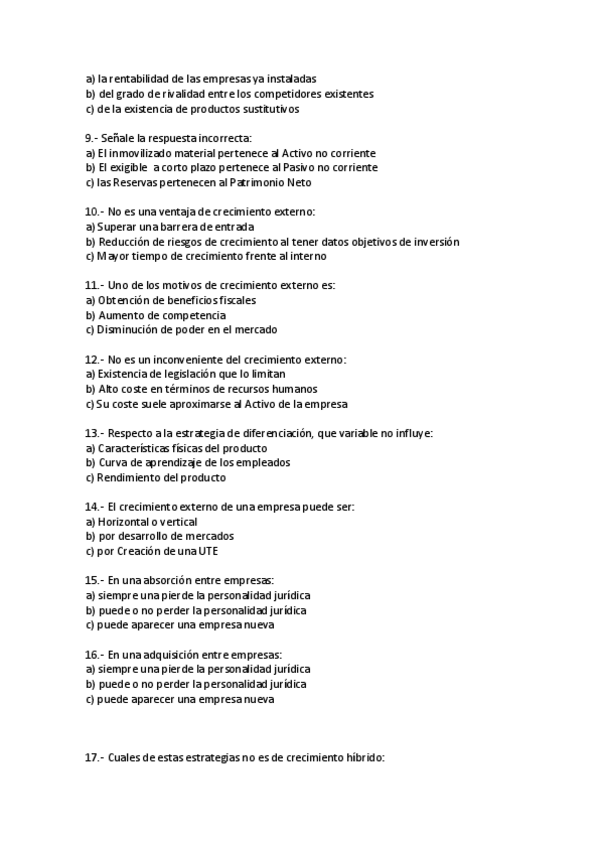 a) la rentabilidad de las empresas ya instaladas
b) del grado de rivalidad entre los competidores existentes
c) de la existencia de productos sustitutivos

9.- Señale la respuesta incorrecta:
a) El inmovilizado material pertenece al Activo no corriente
b) El exigible a corto plazo pertenece al Pasivo no corriente
c) las Reservas pertenecen al Patrimonio Neto

10.- No es una ventaja de crecimiento externo:
a) Superar una barrera de entrada
b) Reducción de riesgos de crecimiento al tener datos objetivos de inversión
c) Mayor tiempo de crecimiento frente al interno

11.- Uno de los motivos de crecimiento externo es:
a) Obtención de beneficios fiscales
b) Aumento de competencia
c) Disminución de poder en el mercado

12.- No es un inconveniente del crecimiento externo:
a) Existencia de legislación que lo limitan
b) Alto coste en términos de recursos humanos
c) Su coste suele aproximarse al Activo de la empresa

13.- Respecto a la estrategia de diferenciación, que variable no influye:
a) Características físicas del producto
b) Curva de aprendizaje de los empleados
c) Rendimiento del producto

14.- El crecimiento externo de una empresa puede ser:
a) Horizontal o vertical
b) por desarrollo de mercados
c) por Creación de una UTE

15.- En una absorción entre empresas:
a) siempre una pierde la personalidad jurídica
b) puede o no perder la personalidad jurídica
c) puede aparecer una empresa nueva

16.- En una adquisición entre empresas:
a) siempre una pierde la personalidad jurídica
b) puede o no perder la personalidad jurídica
c) puede aparecer una empresa nueva

17.- Cuales de estas estrategias no es de crecimiento híbrido: